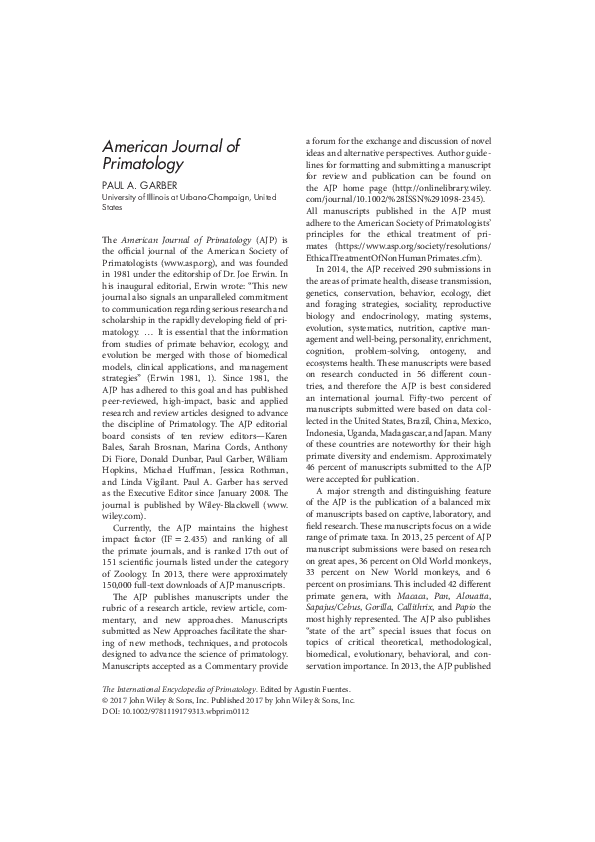 American Journal of Primatology

PAUL A. GARBER
University of Illinois at Urbana-Champaign, United States

The American Journal of Primatology (AJP) is the official journal of the American Society of Primatologists (www.asp.org), and was founded in 1981 under the editorship of Dr. Joe Erwin. In his inaugural editorial, Erwin wrote: "This new journal also signals an unparalleled commitment to communication regarding serious research and scholarship in the rapidly developing field of primatology. … It is essential that the information from studies of primate behavior, ecology, and evolution be merged with those of biomedical models, clinical applications, and management strategies" (Erwin 1981, 1). Since 1981, the AJP has adhered to this goal and has published peer-reviewed, high-impact, basic and applied research and review articles designed to advance the discipline of Primatology. The AJP editorial board consists of ten review editors—Karen Bales, Sarah Brosnan, Marina Cords, Anthony Di Fiore, Donald Dunbar, Paul Garber, William Hopkins, Michael Huffman, Jessica Rothman, and Linda Vigilant. Paul A. Garber has served as the Executive Editor since January 2008. The journal is published by Wiley-Blackwell (www.wiley.com).

Currently, the AJP maintains the highest impact factor (IF = 2.435) and ranking of all the primate journals, and is ranked 17th out of 151 scientific journals listed under the category of Zoology. In 2013, there were approximately 150,000 full-text downloads of AJP manuscripts.

The AJP publishes manuscripts under the rubric of a research article, review article, commentary, and new approaches. Manuscripts submitted as New Approaches facilitate the sharing of new methods, techniques, and protocols designed to advance the science of primatology. Manuscripts accepted as a Commentary provide a forum for the exchange and discussion of novel ideas and alternative perspectives. Author guidelines for formatting and submitting a manuscript for review and publication can be found on the AJP home page (http://onlinelibrary.wiley.com/journal/10.1002/%28ISSN%291098-2345). All manuscripts published in the AJP must adhere to the American Society of Primatologists' principles for the ethical treatment of primates (https://www.asp.org/society/resolutions/EthicalTreatmentOfNonHumanPrimates.cfm).

In 2014, the AJP received 290 submissions in the areas of primate health, disease transmission, genetics, conservation, behavior, ecology, diet and foraging strategies, sociality, reproductive biology and endocrinology, mating systems, evolution, systematics, nutrition, captive management and well-being, personality, enrichment, cognition, problem-solving, ontogeny, and ecosystems health. These manuscripts were based on research conducted in 56 different countries, and therefore the AJP is best considered an international journal. Fifty-two percent of manuscripts submitted were based on data collected in the United States, Brazil, China, Mexico, Indonesia, Uganda, Madagascar, and Japan. Many of these countries are noteworthy for their high primate diversity and endemism. Approximately 46 percent of manuscripts submitted to the AJP were accepted for publication.

A major strength and distinguishing feature of the AJP is the publication of a balanced mix of manuscripts based on captive, laboratory, and field research. These manuscripts focus on a wide range of primate taxa. In 2013, 25 percent of AJP manuscript submissions were based on research on great apes, 36 percent on Old World monkeys, 33 percent on New World monkeys, and 6 percent on prosimians. This included 42 different primate genera, with Macaca, Pan, Alouatta, Sapajus/Cebus, Gorilla, Callithrix, and Papio the most highly represented. The AJP also publishes "state of the art" special issues that focus on topics of critical theoretical, methodological, biomedical, evolutionary, behavioral, and conservation importance. In 2013, the AJP published

The International Encyclopedia of Primatology. Edited by Agustín Fuentes.
© 2017 John Wiley & Sons, Inc. Published 2017 by John Wiley & Sons, Inc.
DOI: 10.1002/9781119179313.wbprim0112